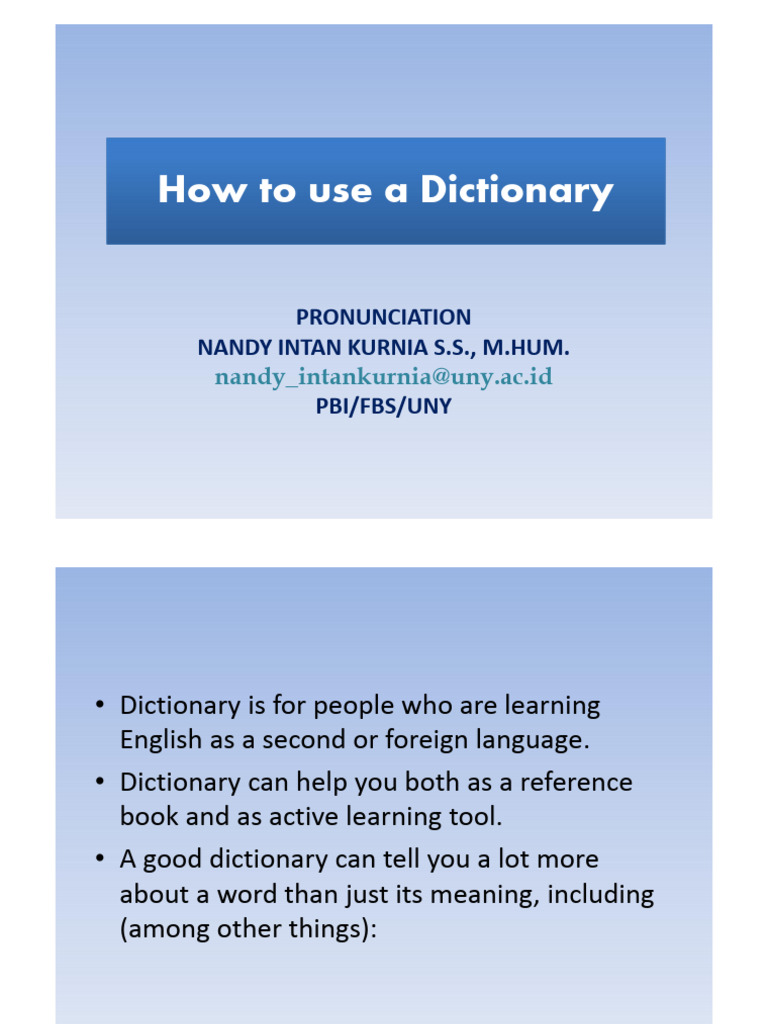 How to use a Dictionary

PRONUNCIATION
NANDY INTAN KURNIA S.S., M.HUM.
nandy_intankurnia@uny.ac.id
PBI/FBS/UNY

• Dictionary is for people who are learning English as a second or foreign language.
• Dictionary can help you both as a reference book and as active learning tool.
• A good dictionary can tell you a lot more about a word than just its meaning, including (among other things):